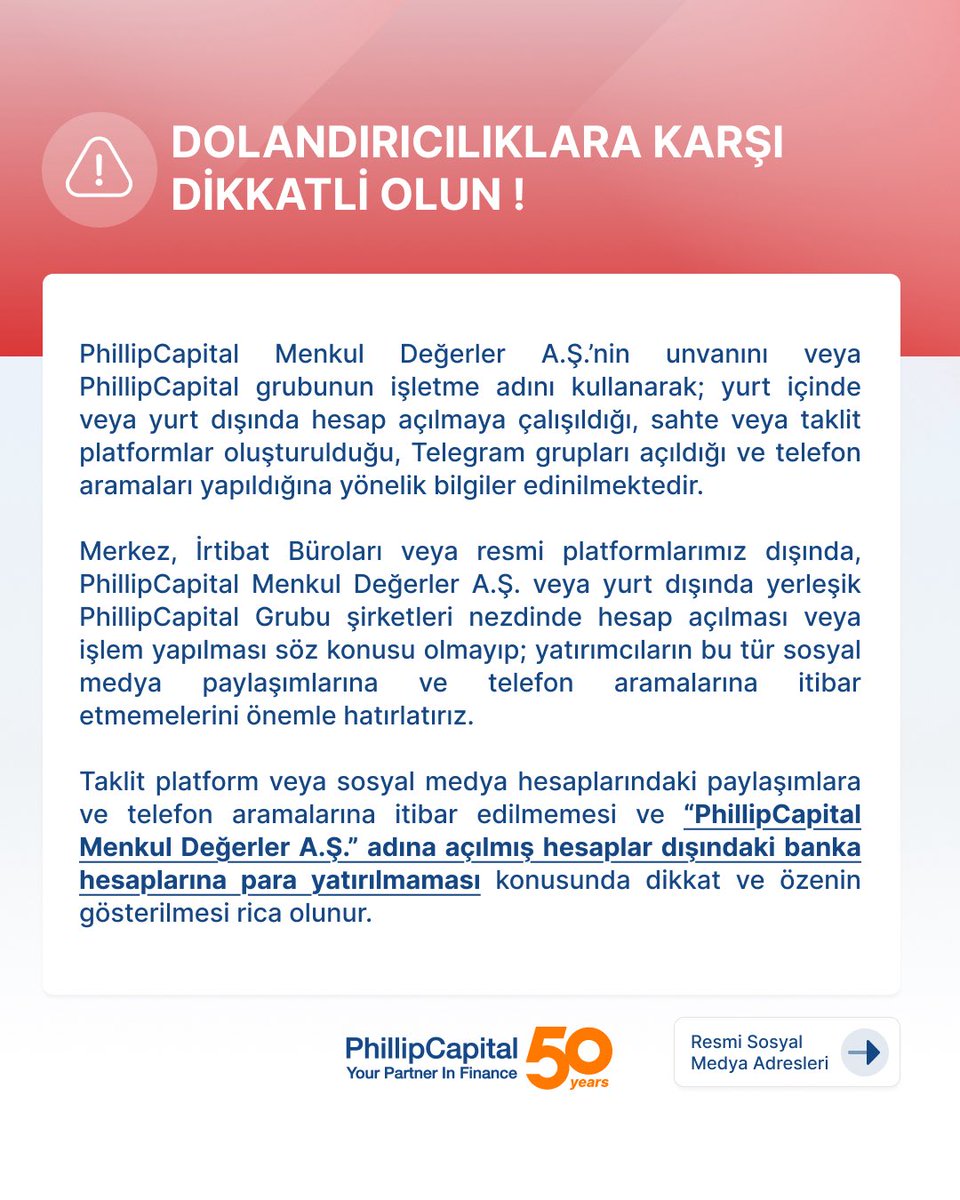 DOLANDIRICILIKLARA KARŞI DİKKATLİ OLUN !

PhillipCapital Menkul Değerler A.Ş.'nin unvanını veya PhillipCapital grubunun işletme adını kullanarak; yurt içinde veya yurt dışında hesap açılmaya çalışıldığı, sahte veya taklit platformlar oluşturulduğu, Telegram grupları açıldığı ve telefon aramaları yapıldığına yönelik bilgiler edinilmektedir.

Merkez, İrtibat Büroları veya resmi platformlarımız dışında, PhillipCapital Menkul Değerler A.Ş. veya yurt dışında yerleşik PhillipCapital Grubu şirketleri nezdinde hesap açılması veya işlem yapılması söz konusu olmayıp; yatırımcıların bu tür sosyal medya paylaşımlarına ve telefon aramalarına itibar etmemelerini önemle hatırlatırız.

Taklit platform veya sosyal medya hesaplarındaki paylaşımlara ve telefon aramalarına itibar edilmemesi ve "PhillipCapital Menkul Değerler A.Ş." adına açılmış hesaplar dışındaki banka hesaplarına para yatırılmaması konusunda dikkat ve özenin gösterilmesi rica olunur.

PhillipCapital
Your Partner In Finance
50 years

Resmi Sosyal Medya Adresleri